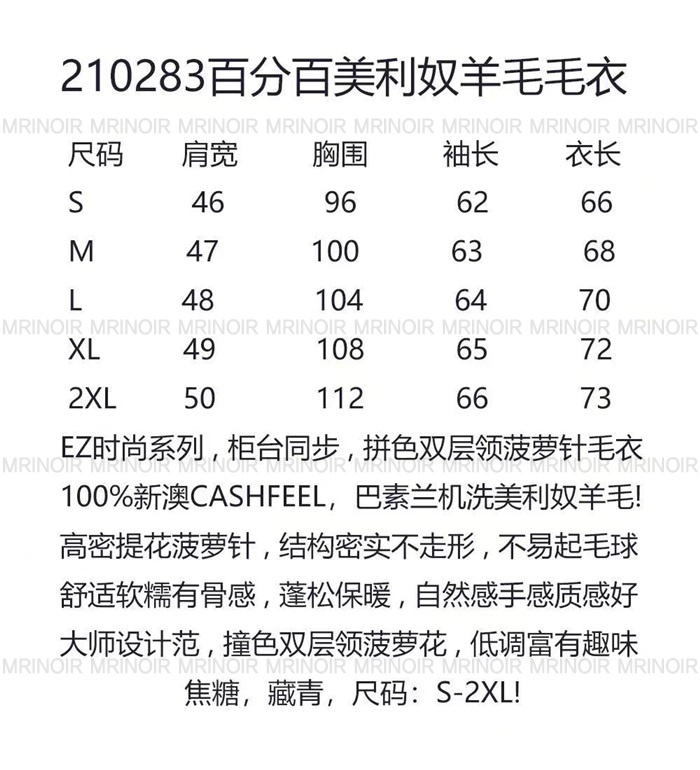 210283百分百美利奴羊毛毛衣

MRINOIR MRINOIR MRINOIR MRINOIR MRINOIR MRINOIR MRINOIR MRINOIR

| 尺码 | 肩宽 | 胸围 | 袖长 | 衣长 |
|---|---|---|---|---|
| S | 46 | 96 | 62 | 66 |
| M | 47 | 100 | 63 | 68 |
| L | 48 | 104 | 64 | 70 |
| XL | 49 | 108 | 65 | 72 |
| 2XL | 50 | 112 | 66 | 73 |

MRINOIR MRINOIR MRINOIR MRINOIR MRINOIR MRINOIR MRINOIR MRINOIR

EZ时尚系列，柜台同步，拼色双层领菠萝针毛衣

MRINOIR MRINOIR MRINOIR MRINOIR MRINOIR MRINOIR MRINOIR MRINOIR

100%新澳CASHFEEL，巴素兰机洗美利奴羊毛!

高密提花菠萝针，结构密实不走形，不易起毛球

舒适软糯有骨感，蓬松保暖，自然感手感质感好

大师设计范，撞色双层领菠萝花，低调富有趣味

MRINOIR MRINOIR MRINOIR MRINOIR MRINOIR MRINOIR MRINOIR MRINOIR

焦糖，藏青，尺码：S-2XL!